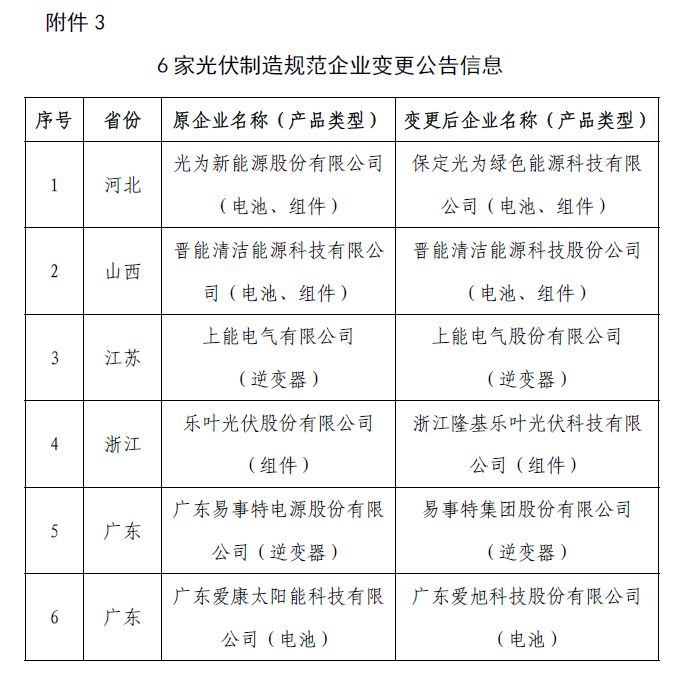 附件 3

6 家光伏制造规范企业变更公告信息

| 序号 | 省份 | 原企业名称（产品类型） | 变更后企业名称（产品类型） |
|---|---|---|---|
| 1 | 河北 | 光为新能源股份有限公司（电池、组件） | 保定光为绿色能源科技有限公司（电池、组件） |
| 2 | 山西 | 晋能清洁能源科技有限公司（电池、组件） | 晋能清洁能源科技股份公司（电池、组件） |
| 3 | 江苏 | 上能电气有限公司（逆变器） | 上能电气股份有限公司（逆变器） |
| 4 | 浙江 | 乐叶光伏股份有限公司（组件） | 浙江隆基乐叶光伏科技有限公司（组件） |
| 5 | 广东 | 广东易事特电源股份有限公司（逆变器） | 易事特集团股份有限公司（逆变器） |
| 6 | 广东 | 广东爱康太阳能科技有限公司（电池） | 广东爱旭科技股份有限公司（电池） |